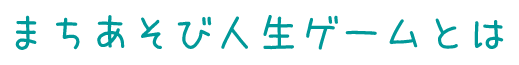 まちあそび人生ゲームとは